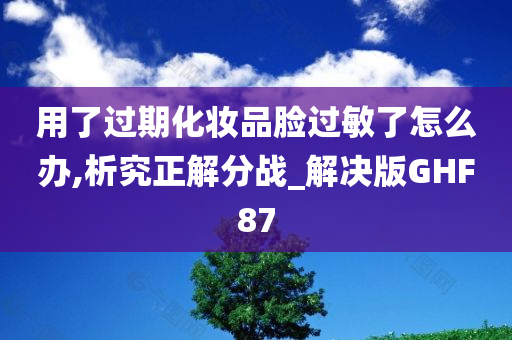 用了过期化妆品脸过敏了怎么办,析究正解分战_解决版GHF87